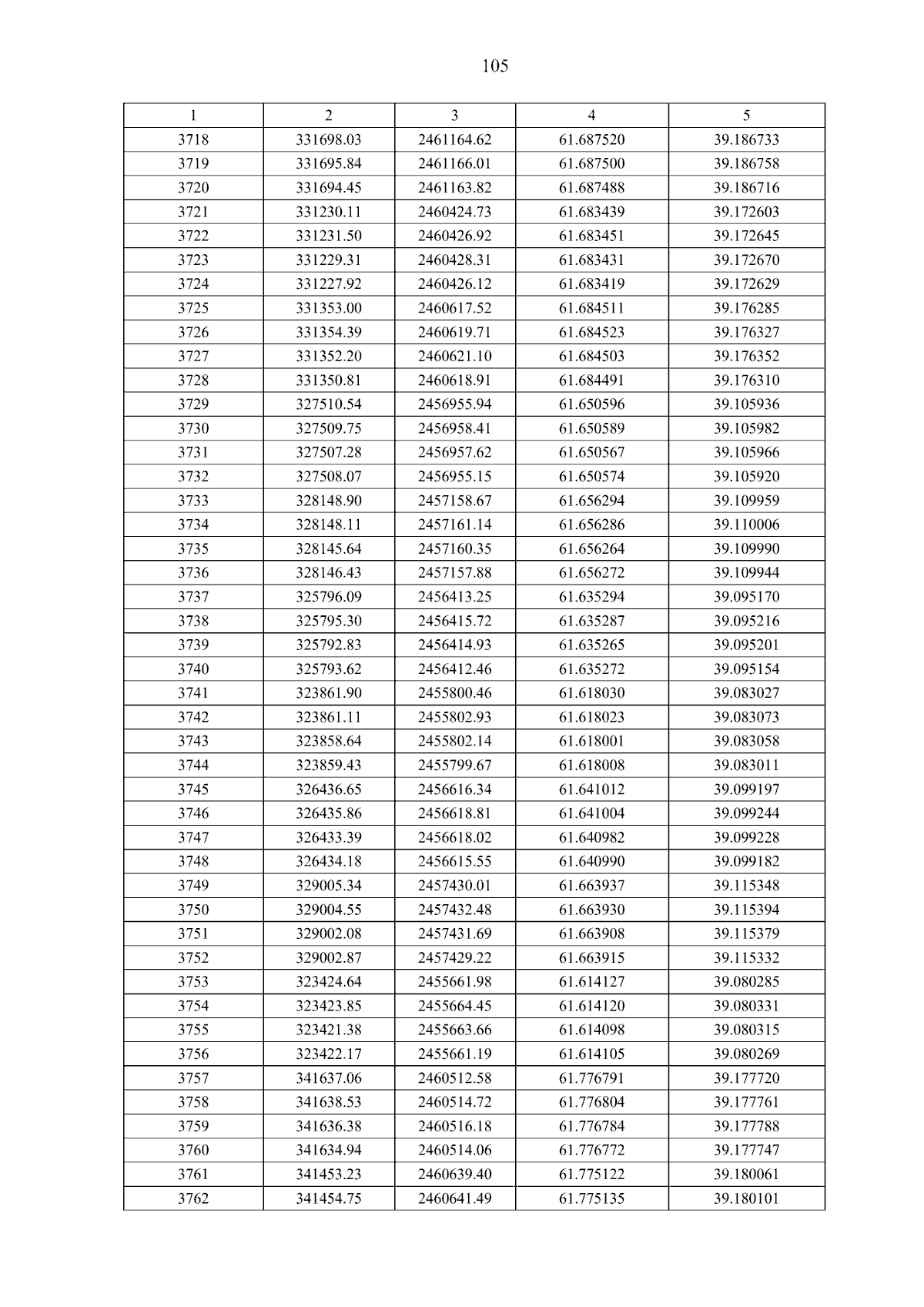 105

| 1 | 2 | 3 | 4 | 5 |
|---|---|---|---|---|
| 3718 | 331698.03 | 2461164.62 | 61.687520 | 39.186733 |
| 3719 | 331695.84 | 2461166.01 | 61.687500 | 39.186758 |
| 3720 | 331694.45 | 2461163.82 | 61.687488 | 39.186716 |
| 3721 | 331230.11 | 2460424.73 | 61.683439 | 39.172603 |
| 3722 | 331231.50 | 2460426.92 | 61.683451 | 39.172645 |
| 3723 | 331229.31 | 2460428.31 | 61.683431 | 39.172670 |
| 3724 | 331227.92 | 2460426.12 | 61.683419 | 39.172629 |
| 3725 | 331353.00 | 2460617.52 | 61.684511 | 39.176285 |
| 3726 | 331354.39 | 2460619.71 | 61.684523 | 39.176327 |
| 3727 | 331352.20 | 2460621.10 | 61.684503 | 39.176352 |
| 3728 | 331350.81 | 2460618.91 | 61.684491 | 39.176310 |
| 3729 | 327510.54 | 2456955.94 | 61.650596 | 39.105936 |
| 3730 | 327509.75 | 2456958.41 | 61.650589 | 39.105982 |
| 3731 | 327507.28 | 2456957.62 | 61.650567 | 39.105966 |
| 3732 | 327508.07 | 2456955.15 | 61.650574 | 39.105920 |
| 3733 | 328148.90 | 2457158.67 | 61.656294 | 39.109959 |
| 3734 | 328148.11 | 2457161.14 | 61.656286 | 39.110006 |
| 3735 | 328145.64 | 2457160.35 | 61.656264 | 39.109990 |
| 3736 | 328146.43 | 2457157.88 | 61.656272 | 39.109944 |
| 3737 | 325796.09 | 2456413.25 | 61.635294 | 39.095170 |
| 3738 | 325795.30 | 2456415.72 | 61.635287 | 39.095216 |
| 3739 | 325792.83 | 2456414.93 | 61.635265 | 39.095201 |
| 3740 | 325793.62 | 2456412.46 | 61.635272 | 39.095154 |
| 3741 | 323861.90 | 2455800.46 | 61.618030 | 39.083027 |
| 3742 | 323861.11 | 2455802.93 | 61.618023 | 39.083073 |
| 3743 | 323858.64 | 2455802.14 | 61.618001 | 39.083058 |
| 3744 | 323859.43 | 2455799.67 | 61.618008 | 39.083011 |
| 3745 | 326436.65 | 2456616.34 | 61.641012 | 39.099197 |
| 3746 | 326435.86 | 2456618.81 | 61.641004 | 39.099244 |
| 3747 | 326433.39 | 2456618.02 | 61.640982 | 39.099228 |
| 3748 | 326434.18 | 2456615.55 | 61.640990 | 39.099182 |
| 3749 | 329005.34 | 2457430.01 | 61.663937 | 39.115348 |
| 3750 | 329004.55 | 2457432.48 | 61.663930 | 39.115394 |
| 3751 | 329002.08 | 2457431.69 | 61.663908 | 39.115379 |
| 3752 | 329002.87 | 2457429.22 | 61.663915 | 39.115332 |
| 3753 | 323424.64 | 2455661.98 | 61.614127 | 39.080285 |
| 3754 | 323423.85 | 2455664.45 | 61.614120 | 39.080331 |
| 3755 | 323421.38 | 2455663.66 | 61.614098 | 39.080315 |
| 3756 | 323422.17 | 2455661.19 | 61.614105 | 39.080269 |
| 3757 | 341637.06 | 2460512.58 | 61.776791 | 39.177720 |
| 3758 | 341638.53 | 2460514.72 | 61.776804 | 39.177761 |
| 3759 | 341636.38 | 2460516.18 | 61.776784 | 39.177788 |
| 3760 | 341634.94 | 2460514.06 | 61.776772 | 39.177747 |
| 3761 | 341453.23 | 2460639.40 | 61.775122 | 39.180061 |
| 3762 | 341454.75 | 2460641.49 | 61.775135 | 39.180101 |